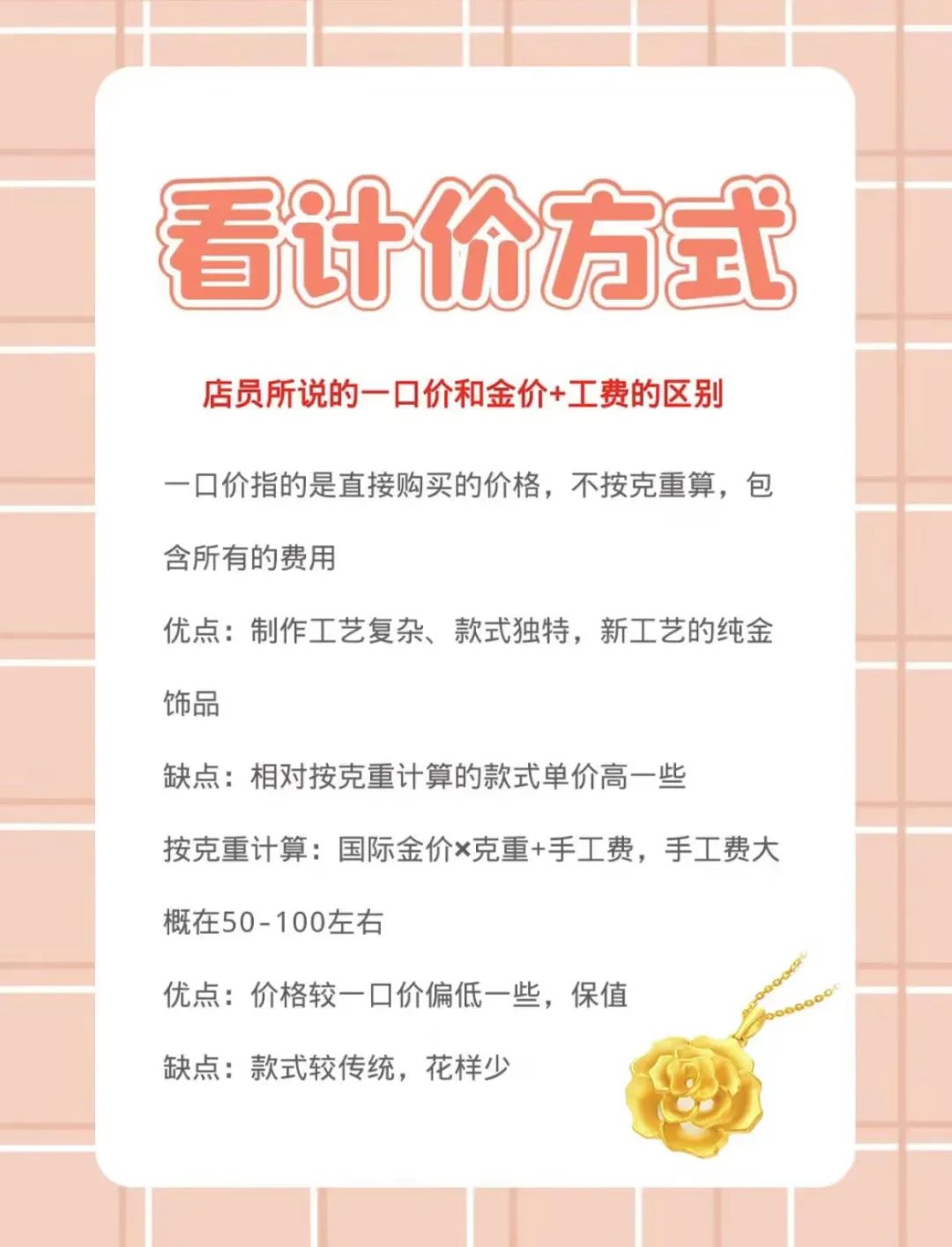 看计价方式

店员所说的一口价和金价+工费的区别

一口价指的是直接购买的价格，不按克重算，包含所有的费用

优点：制作工艺复杂、款式独特，新工艺的纯金饰品

缺点：相对按克重计算的款式单价高一些

按克重计算：国际金价×克重+手工费，手工费大概在50-100左右

优点：价格较一口价偏低一些，保值

缺点：款式较传统，花样少